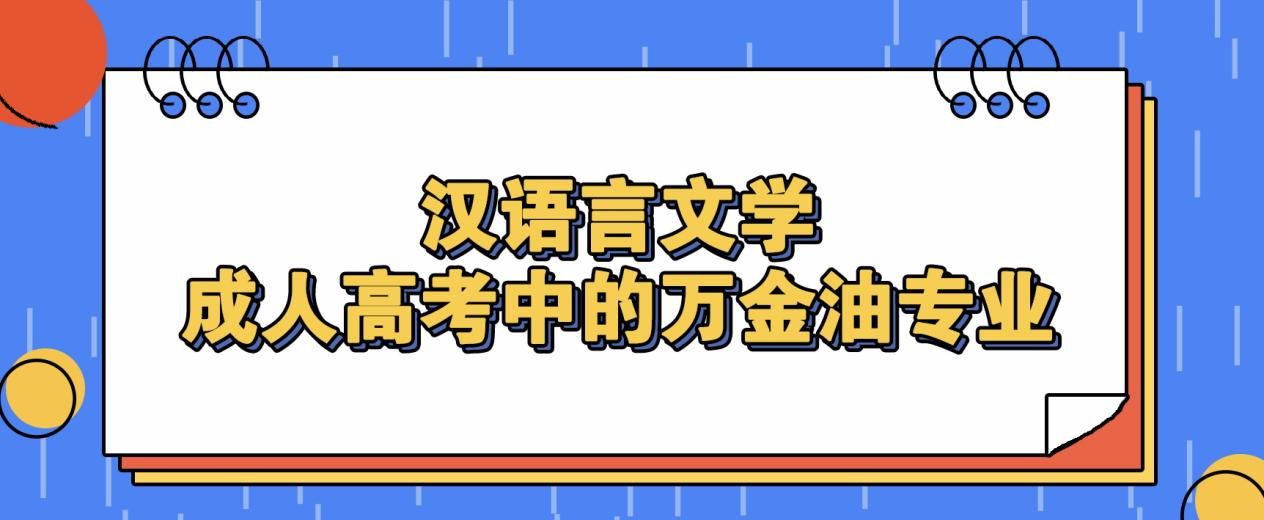 汉语言文学
成人高考中的万金油专业